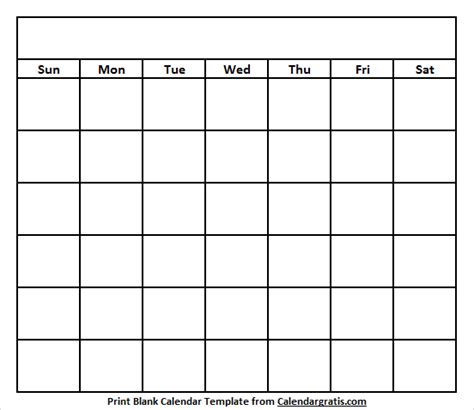 | Sun | Mon | Tue | Wed | Thu | Fri | Sat |
|---|---|---|---|---|---|---|
| | | | | | | |
| | | | | | | |
| | | | | | | |
| | | | | | | |
| | | | | | | |
| | | | | | | |

Print Blank Calendar Template from Calendargratis.com